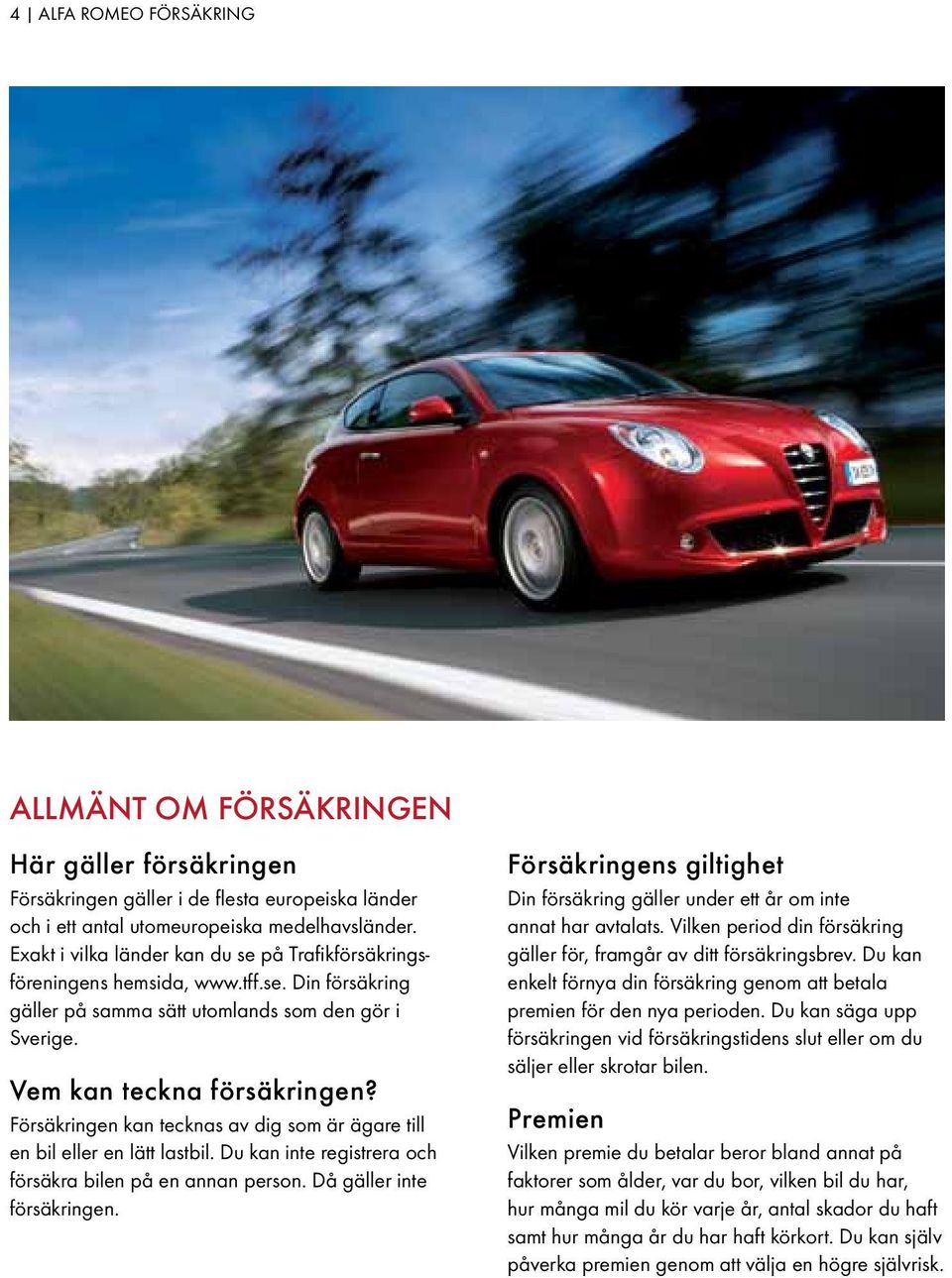 4 | ALFA ROMEO FÖRSÄKRING

ALLMÄNT OM FÖRSÄKRINGEN

Här gäller försäkringen

Försäkringen gäller i de flesta europeiska länder och i ett antal utomeuropeiska medelhavsländer. Exakt i vilka länder kan du se på Trafikförsäkringsföreningens hemsida, www.tff.se. Din försäkring gäller på samma sätt utomlands som den gör i Sverige.

Vem kan teckna försäkringen?

Försäkringen kan tecknas av dig som är ägare till en bil eller en lätt lastbil. Du kan inte registrera och försäkra bilen på en annan person. Då gäller inte försäkringen.

Försäkringens giltighet

Din försäkring gäller under ett år om inte annat har avtalats. Vilken period din försäkring gäller för, framgår av ditt försäkringsbrev. Du kan enkelt förnya din försäkring genom att betala premien för den nya perioden. Du kan säga upp försäkringen vid försäkringstidens slut eller om du säljer eller skrotar bilen.

Premien

Vilken premie du betalar beror bland annat på faktorer som ålder, var du bor, vilken bil du har, hur många mil du kör varje år, antal skador du haft samt hur många år du har haft körkort. Du kan själv påverka premien genom att välja en högre självrisk.